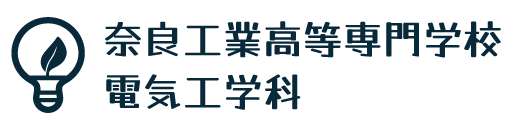 奈良工業高等専門学校
電気工学科